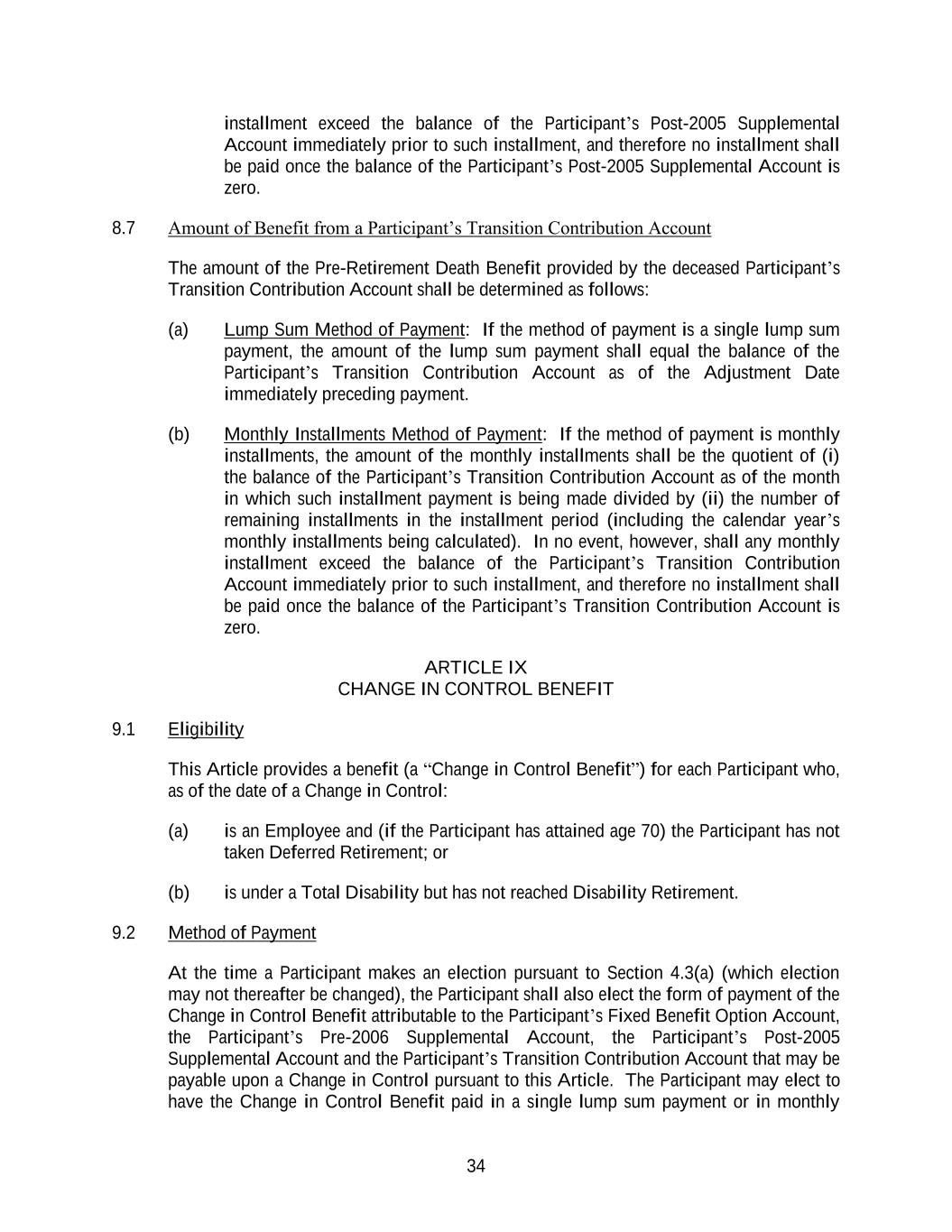 installment exceed the balance of the Participant's Post-2005 Supplemental Account immediately prior to such installment, and therefore no installment shall be paid once the balance of the Participant's Post-2005 Supplemental Account is zero.

8.7 Amount of Benefit from a Participant's Transition Contribution Account

The amount of the Pre-Retirement Death Benefit provided by the deceased Participant's Transition Contribution Account shall be determined as follows:

(a) Lump Sum Method of Payment: If the method of payment is a single lump sum payment, the amount of the lump sum payment shall equal the balance of the Participant's Transition Contribution Account as of the Adjustment Date immediately preceding payment.

(b) Monthly Installments Method of Payment: If the method of payment is monthly installments, the amount of the monthly installments shall be the quotient of (i) the balance of the Participant's Transition Contribution Account as of the month in which such installment payment is being made divided by (ii) the number of remaining installments in the installment period (including the calendar year's monthly installments being calculated). In no event, however, shall any monthly installment exceed the balance of the Participant's Transition Contribution Account immediately prior to such installment, and therefore no installment shall be paid once the balance of the Participant's Transition Contribution Account is zero.

ARTICLE IX
CHANGE IN CONTROL BENEFIT

9.1 Eligibility

This Article provides a benefit (a "Change in Control Benefit") for each Participant who, as of the date of a Change in Control:

(a) is an Employee and (if the Participant has attained age 70) the Participant has not taken Deferred Retirement; or

(b) is under a Total Disability but has not reached Disability Retirement.

9.2 Method of Payment

At the time a Participant makes an election pursuant to Section 4.3(a) (which election may not thereafter be changed), the Participant shall also elect the form of payment of the Change in Control Benefit attributable to the Participant's Fixed Benefit Option Account, the Participant's Pre-2006 Supplemental Account, the Participant's Post-2005 Supplemental Account and the Participant's Transition Contribution Account that may be payable upon a Change in Control pursuant to this Article. The Participant may elect to have the Change in Control Benefit paid in a single lump sum payment or in monthly

34